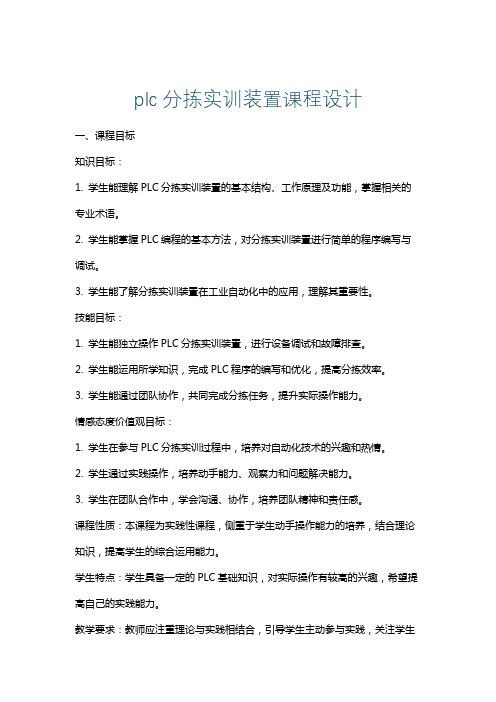 plc 分拣实训装置课程设计

一、课程目标

知识目标：

1. 学生能理解 PLC 分拣实训装置的基本结构、工作原理及功能，掌握相关的专业术语。

2. 学生能掌握 PLC 编程的基本方法，对分拣实训装置进行简单的程序编写与调试。

3. 学生能了解分拣实训装置在工业自动化中的应用，理解其重要性。

技能目标：

1. 学生能独立操作 PLC 分拣实训装置，进行设备调试和故障排查。

2. 学生能运用所学知识，完成 PLC 程序的编写和优化，提高分拣效率。

3. 学生能通过团队协作，共同完成分拣任务，提升实际操作能力。

情感态度价值观目标：

1. 学生在参与 PLC 分拣实训过程中，培养对自动化技术的兴趣和热情。

2. 学生通过实践操作，培养动手能力、观察力和问题解决能力。

3. 学生在团队合作中，学会沟通、协作，培养团队精神和责任感。

课程性质：本课程为实践性课程，侧重于学生动手操作能力的培养，结合理论知识，提高学生的综合运用能力。

学生特点：学生具备一定的 PLC 基础知识，对实际操作有较高的兴趣，希望提高自己的实践能力。

教学要求：教师应注重理论与实践相结合，引导学生主动参与实践，关注学生